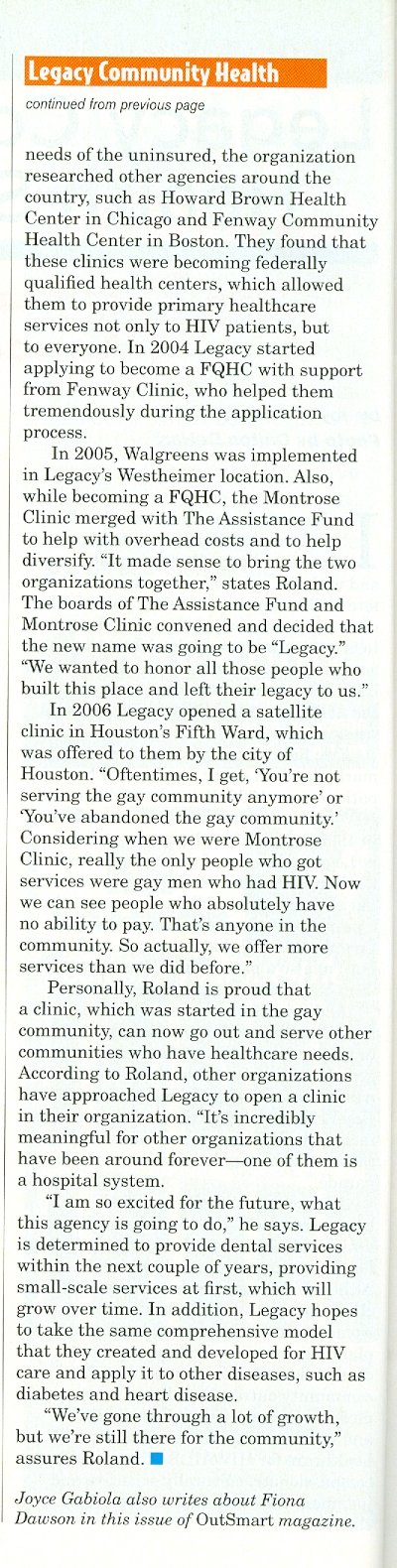 Legacy Community Health

continued from previous page

needs of the uninsured, the organization researched other agencies around the country, such as Howard Brown Health Center in Chicago and Fenway Community Health Center in Boston. They found that these clinics were becoming federally qualified health centers, which allowed them to provide primary healthcare services not only to HIV patients, but to everyone. In 2004 Legacy started applying to become a FQHC with support from Fenway Clinic, who helped them tremendously during the application process.

In 2005, Walgreens was implemented in Legacy's Westheimer location. Also, while becoming a FQHC, the Montrose Clinic merged with The Assistance Fund to help with overhead costs and to help diversify. "It made sense to bring the two organizations together," states Roland. The boards of The Assistance Fund and Montrose Clinic convened and decided that the new name was going to be "Legacy." "We wanted to honor all those people who built this place and left their legacy to us."

In 2006 Legacy opened a satellite clinic in Houston's Fifth Ward, which was offered to them by the city of Houston. "Oftentimes, I get, 'You're not serving the gay community anymore' or 'You've abandoned the gay community.' Considering when we were Montrose Clinic, really the only people who got services were gay men who had HIV. Now we can see people who absolutely have no ability to pay. That's anyone in the community. So actually, we offer more services than we did before."

Personally, Roland is proud that a clinic, which was started in the gay community, can now go out and serve other communities who have healthcare needs. According to Roland, other organizations have approached Legacy to open a clinic in their organization. "It's incredibly meaningful for other organizations that have been around forever—one of them is a hospital system.

"I am so excited for the future, what this agency is going to do," he says. Legacy is determined to provide dental services within the next couple of years, providing small-scale services at first, which will grow over time. In addition, Legacy hopes to take the same comprehensive model that they created and developed for HIV care and apply it to other diseases, such as diabetes and heart disease.

"We've gone through a lot of growth, but we're still there for the community," assures Roland.

Joyce Gabiola also writes about Fiona Dawson in this issue of OutSmart magazine.